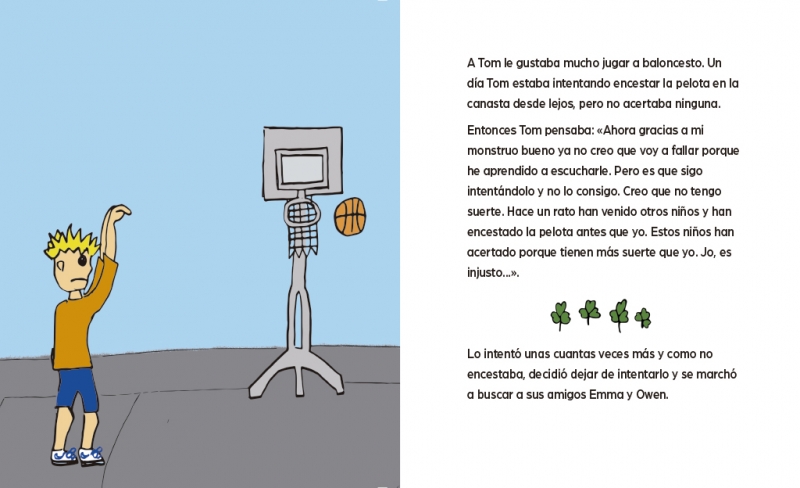 A Tom le gustaba mucho jugar a baloncesto. Un día Tom estaba intentando encestar la pelota en la canasta desde lejos, pero no acertaba ninguna.

Entonces Tom pensaba: «Ahora gracias a mi monstruo bueno ya no creo que voy a fallar porque he aprendido a escucharle. Pero es que sigo intentándolo y no lo consigo. Creo que no tengo suerte. Hace un rato han venido otros niños y han encestado la pelota antes que yo. Estos niños han acertado porque tienen más suerte que yo. Jo, es injusto...».

Lo intentó unas cuantas veces más y como no encestaba, decidió dejar de intentarlo y se marchó a buscar a sus amigos Emma y Owen.